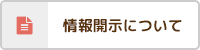 情報開示について